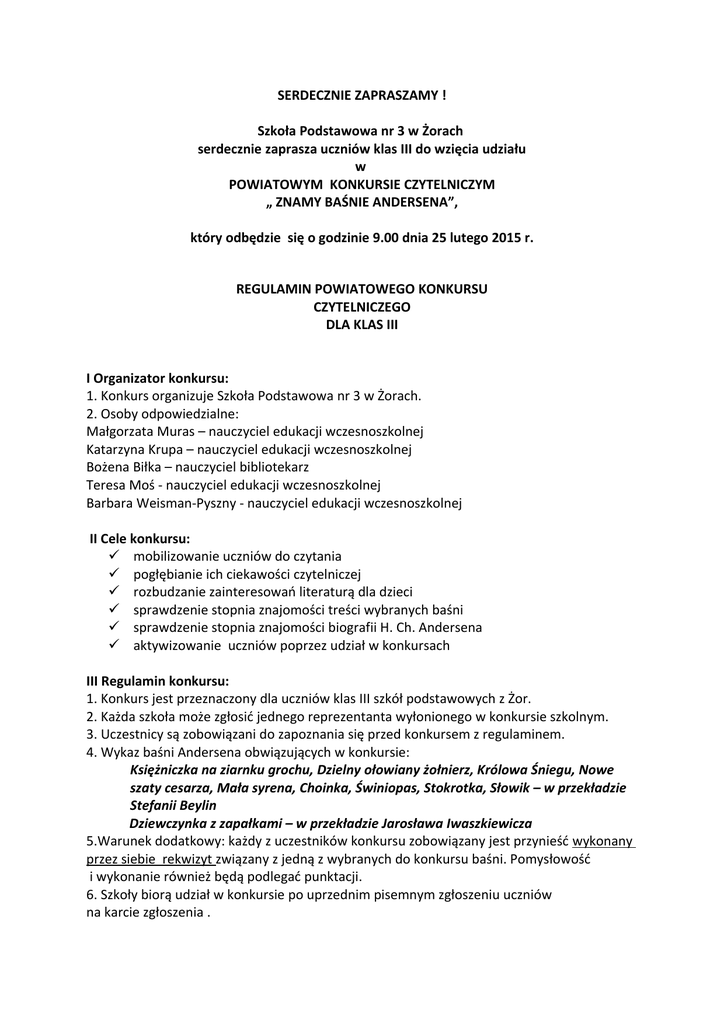 SERDECZNIE ZAPRASZAMY !

Szkoła Podstawowa nr 3 w Żorach
serdecznie zaprasza uczniów klas III do wzięcia udziału
w
POWIATOWYM KONKURSIE CZYTELNICZYM
„ ZNAMY BAŚNIE ANDERSENA”,

który odbędzie się o godzinie 9.00 dnia 25 lutego 2015 r.

REGULAMIN POWIATOWEGO KONKURSU
CZYTELNICZEGO
DLA KLAS III

I Organizator konkursu:
1. Konkurs organizuje Szkoła Podstawowa nr 3 w Żorach.
2. Osoby odpowiedzialne:
Małgorzata Muras – nauczyciel edukacji wczesnoszkolnej
Katarzyna Krupa – nauczyciel edukacji wczesnoszkolnej
Bożena Biłka – nauczyciel bibliotekarz
Teresa Moś - nauczyciel edukacji wczesnoszkolnej
Barbara Weisman-Pyszny - nauczyciel edukacji wczesnoszkolnej

II Cele konkursu:
✓ mobilizowanie uczniów do czytania
✓ pogłębianie ich ciekawości czytelniczej
✓ rozbudzanie zainteresowań literaturą dla dzieci
✓ sprawdzenie stopnia znajomości treści wybranych baśni
✓ sprawdzenie stopnia znajomości biografii H. Ch. Andersena
✓ aktywizowanie uczniów poprzez udział w konkursach

III Regulamin konkursu:
1. Konkurs jest przeznaczony dla uczniów klas III szkół podstawowych z Żor.
2. Każda szkoła może zgłosić jednego reprezentanta wyłonionego w konkursie szkolnym.
3. Uczestnicy są zobowiązani do zapoznania się przed konkursem z regulaminem.
4. Wykaz baśni Andersena obwiązujących w konkursie:
Księżniczka na ziarnku grochu, Dzielny ołowiany żołnierz, Królowa Śniegu, Nowe szaty cesarza, Mała syrena, Choinka, Świniopas, Stokrotka, Słowik – w przekładzie Stefanii Beylin
Dziewczynka z zapałkami – w przekładzie Jarosława Iwaszkiewicza
5.Warunek dodatkowy: każdy z uczestników konkursu zobowiązany jest przynieść wykonany przez siebie rekwizyt związany z jedną z wybranych do konkursu baśni. Pomysłowość i wykonanie również będą podlegać punktacji.
6. Szkoły biorą udział w konkursie po uprzednim pisemnym zgłoszeniu uczniów na karcie zgłoszenia .